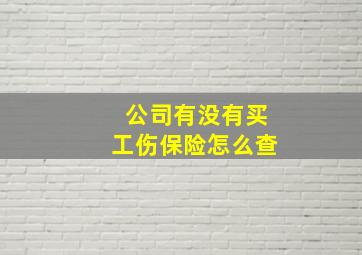 公司有没有买
工伤保险怎么查